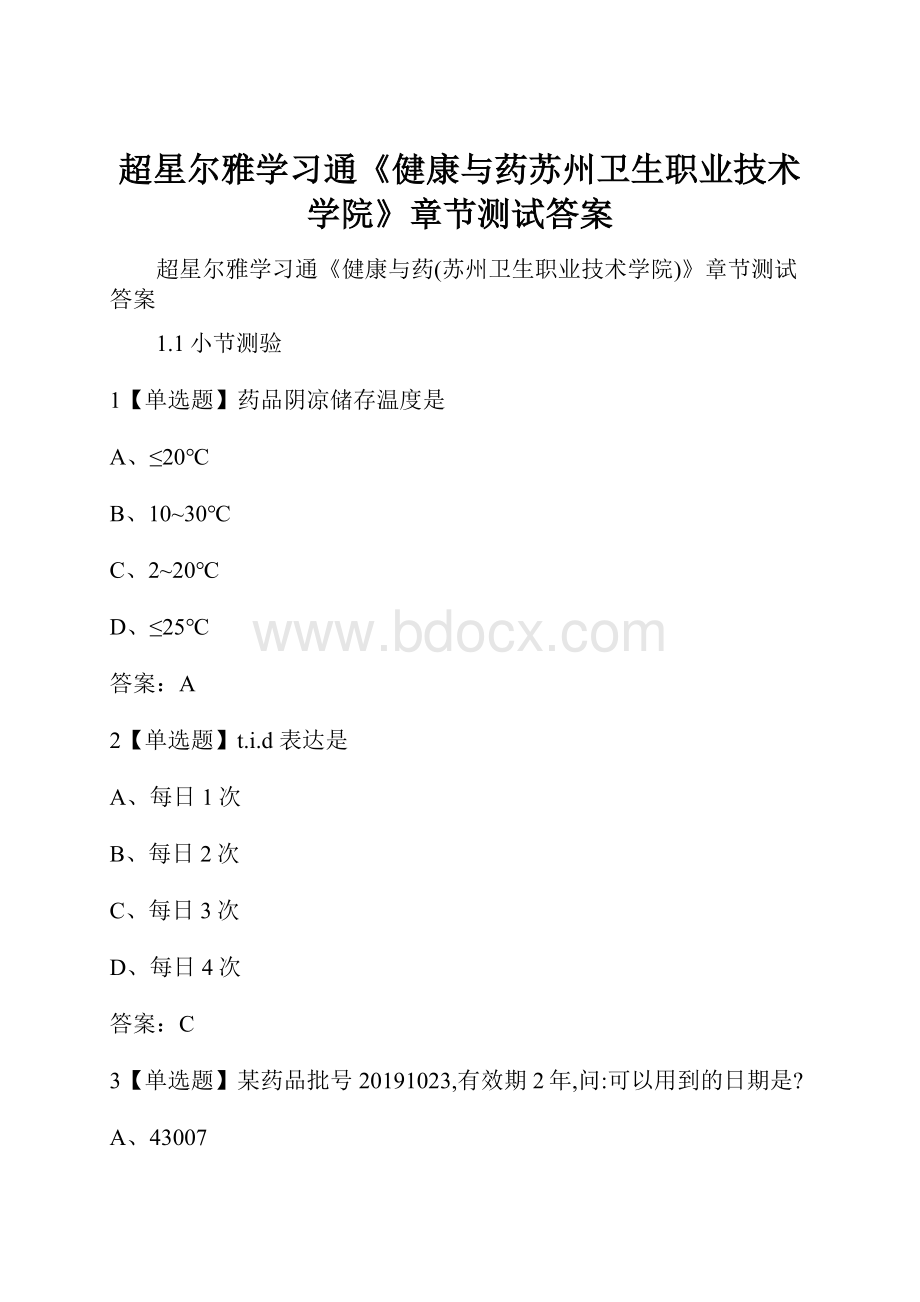 超星尔雅学习通《健康与药苏州卫生职业技术学院》章节测试答案

超星尔雅学习通《健康与药(苏州卫生职业技术学院)》章节测试答案

1.1 小节测验

1【单选题】药品阴凉储存温度是

A、≤20℃

B、10~30℃

C、2~20℃

D、≤25℃

www.bdocx.com

答案：A

2【单选题】t.i.d 表达是

A、每日 1 次

B、每日 2 次

C、每日 3 次

D、每日 4 次

答案：C

3【单选题】某药品批号 20191023,有效期 2 年,问:可以用到的日期是?

A、43007